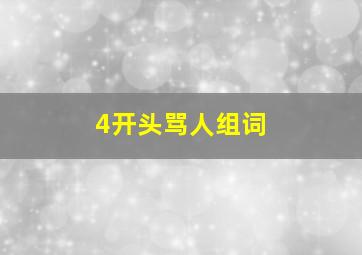 4开头骂人组词